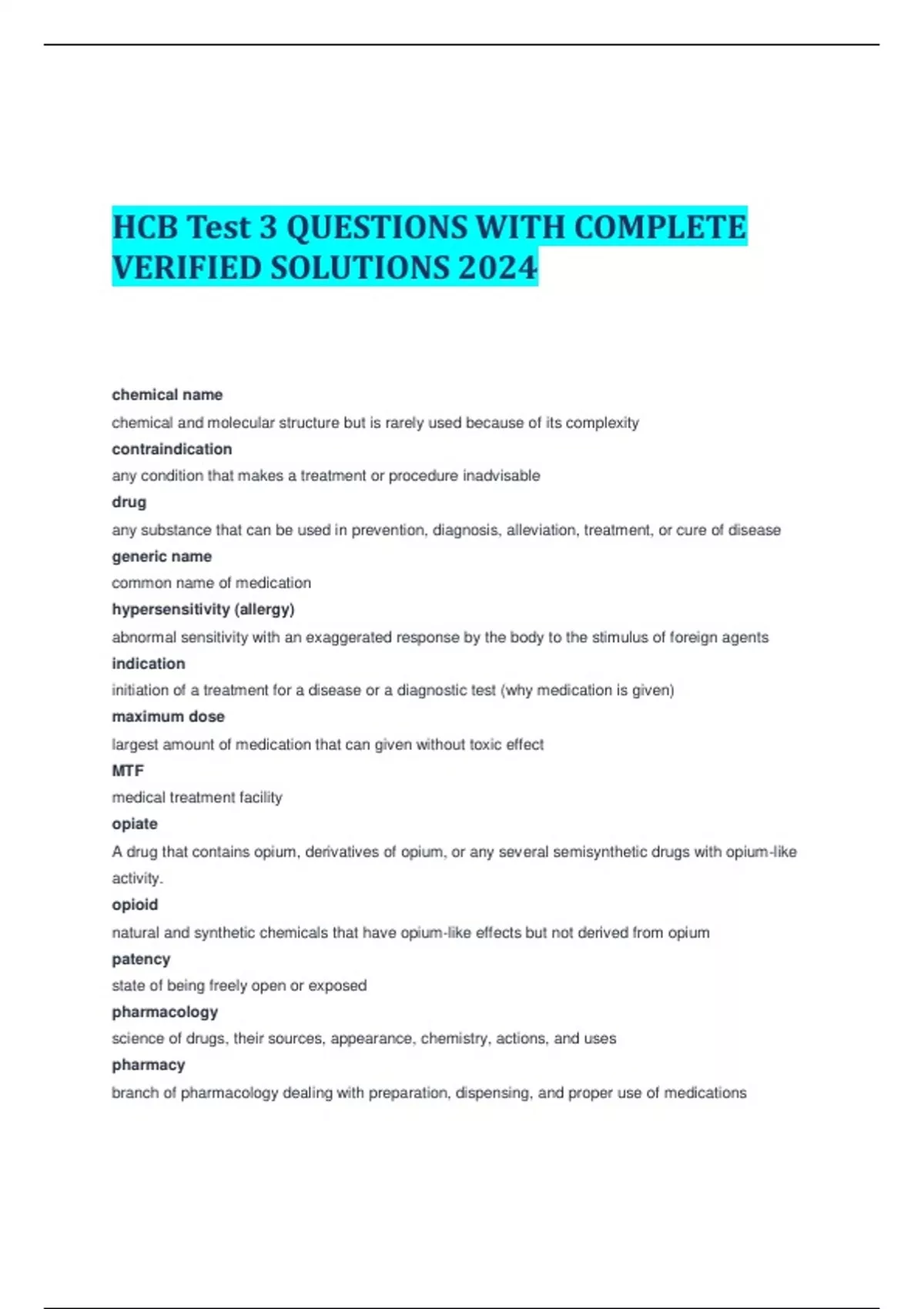 HCB Test 3 QUESTIONS WITH COMPLETE VERIFIED SOLUTIONS 2024

chemical name

chemical and molecular structure but is rarely used because of its complexity

contraindication

any condition that makes a treatment or procedure inadvisable

drug

any substance that can be used in prevention, diagnosis, alleviation, treatment, or cure of disease

generic name

common name of medication

hypersensitivity (allergy)

abnormal sensitivity with an exaggerated response by the body to the stimulus of foreign agents

indication

initiation of a treatment for a disease or a diagnostic test (why medication is given)

maximum dose

largest amount of medication that can given without toxic effect

MTF

medical treatment facility

opiate

A drug that contains opium, derivatives of opium, or any several semisynthetic drugs with opium-like activity.

opioid

natural and synthetic chemicals that have opium-like effects but not derived from opium

patency

state of being freely open or exposed

pharmacology

science of drugs, their sources, appearance, chemistry, actions, and uses

pharmacy

branch of pharmacology dealing with preparation, dispensing, and proper use of medications